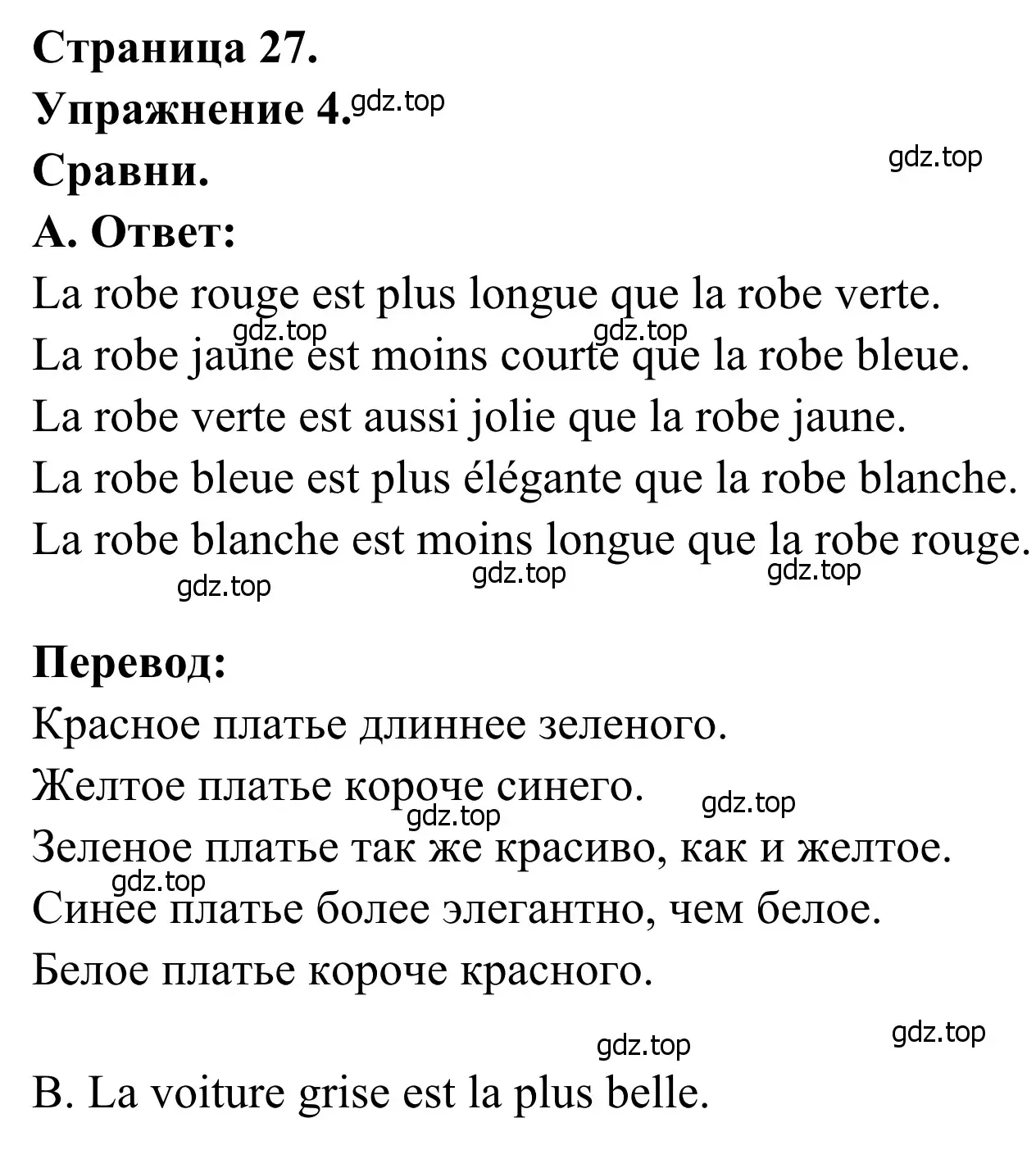 Страница 27.
Упражнение 4. gdz.top
Сравни.
gdz.top
А. Ответ:
La robe rouge est plus longue que la robe verte.
gdz.top gdz.top
La robe jaune est moins courte que la robe bleue.
La robe verte est aussi jolie que la robe jaune.
La robe bleue est plus élégante que la robe blanche.
La robe blanche est moins longue que la robe rouge.
gdz.top gdz.top gdz.top

Перевод:
Красное платье длиннее зеленого.
Желтое платье короче синего.
gdz.top gdz.top
Зеленое платье так же красиво, как и желтое.
gdz.top
Синее платье более элегантно, чем белое.
Белое платье короче красного.

gdz.top gdz.top
B. La voiture grise est la plus belle.